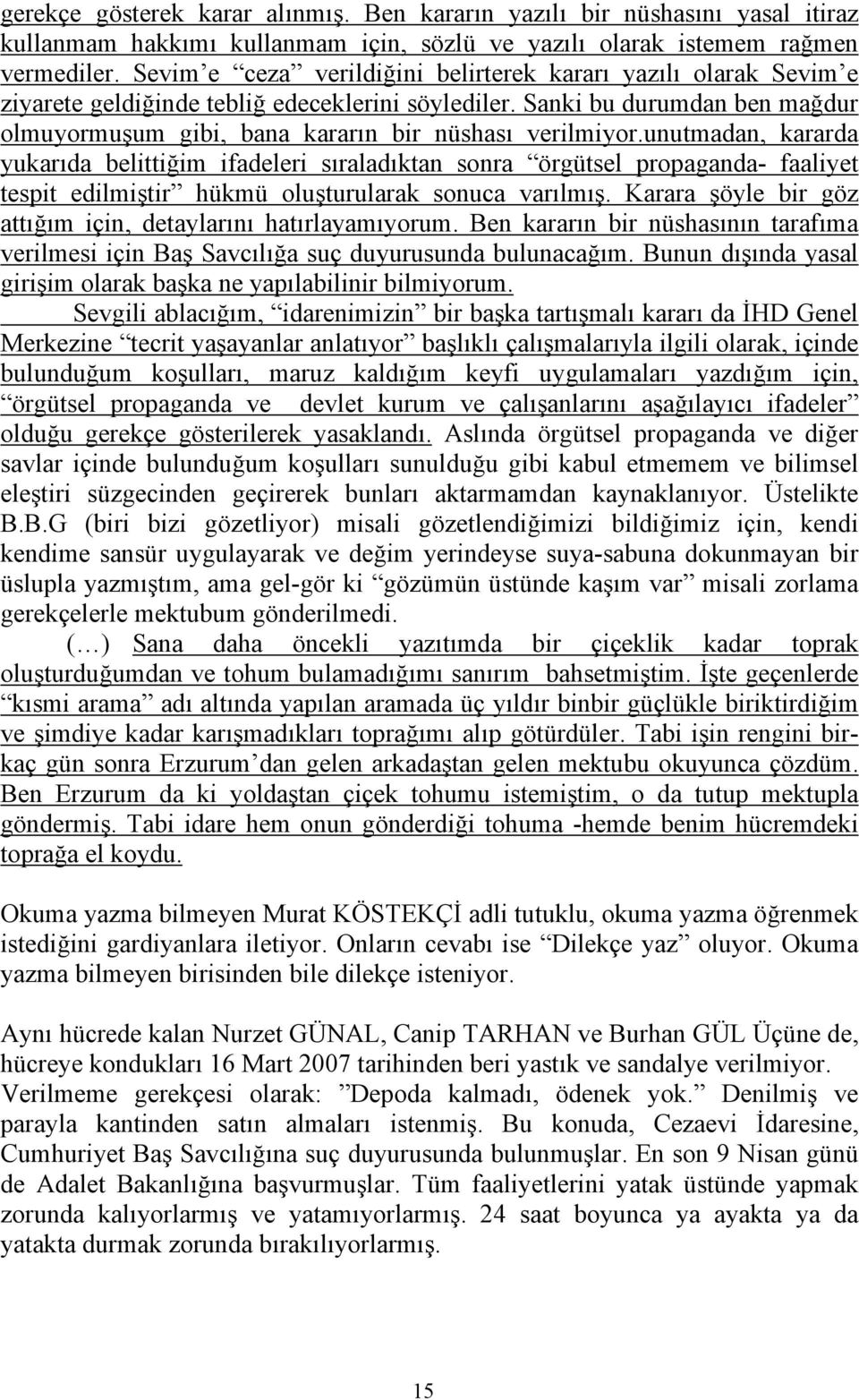 gerekçe gösterek karar alınmış. Ben kararın yazılı bir nüshasını yasal itiraz kullanmam hakkımı kullanmam için, sözlü ve yazılı olarak istemem rağmen vermediler. Sevim'e "ceza" verildiğini belirterek kararı yazılı olarak Sevim'e ziyarete geldiğinde tebliğ edeceklerini söylediler. Sanki bu durumdan ben mağdur olmuyormuşum gibi, bana kararın bir nüshası verilmiyor.unutmadan, kararda yukarıda belittiğim ifadeleri sıraladıktan sonra "örgütsel propaganda- faaliyet tespit edilmiştir" hükmü oluşturularak sonuca varılmış. Karara şöyle bir göz attığım için, detaylarını hatırlayamıyorum. Ben kararın bir nüshasının tarafıma verilmesi için Baş Savcılığa suç duyurusunda bulunacağım. Bunun dışında yasal girişim olarak başka ne yapılabilinir bilmiyorum.

Sevgili ablacığım, "idarenimizin" bir başka tartışmalı kararı da İHD Genel Merkezine "tecrit yaşayanlar anlatıyor" başlıklı çalışmalarıyla ilgili olarak, içinde bulunduğum koşulları, maruz kaldığım keyfi uygulamaları yazdığım için, "örgütsel propaganda ve devlet kurum ve çalışanlarını aşağılayıcı ifadeler" olduğu gerekçe gösterilerek yasaklandı. Aslında örgütsel propaganda ve diğer savlar içinde bulunduğum koşulları sunulduğu gibi kabul etmemem ve bilimsel eleştiri süzgecinden geçirerek bunları aktarmamdan kaynaklanıyor. Üstelikte B.B.G (biri bizi gözetliyor) misali gözetlendiğimizi bildiğimiz için, kendi kendime sansür uygulayarak ve değim yerindeyse suya-sabuna dokunmayan bir üslupla yazmıştım, ama gel-gör ki "gözümün üstünde kaşım var" misali zorlama gerekçelerle mektubum gönderilmedi.

(…) Sana daha öncekli yazıtımda bir çiçeklik kadar toprak oluşturduğumdan ve tohum bulamadığımı sanırım bahsetmiştim. İşte geçenlerde "kısmi arama" adı altında yapılan aramada üç yıldır binbir güçlükle biriktirdiğim ve şimdiye kadar karışmadıkları toprağımı alıp götürdüler. Tabi işin rengini birkaç gün sonra Erzurum'dan gelen arkadaştan gelen mektubu okuyunca çözdüm. Ben Erzurum da ki yoldaştan çiçek tohumu istemiştim, o da tutup mektupla göndermiş. Tabi idare hem onun gönderdiği tohuma -hemde benim hücremdeki toprağa el koydu.

Okuma yazma bilmeyen Murat KÖSTEKÇİ adli tutuklu, okuma yazma öğrenmek istediğini gardiyanlara iletiyor. Onların cevabı ise "Dilekçe yaz" oluyor. Okuma yazma bilmeyen birisinden bile dilekçe isteniyor.

Aynı hücrede kalan Nurzet GÜNAL, Canip TARHAN ve Burhan GÜL Üçüne de, hücreye kondukları 16 Mart 2007 tarihinden beri yastık ve sandalye verilmiyor. Verilmeme gerekçesi olarak: "Depoda kalmadı, ödenek yok." Denilmiş ve parayla kantinden satın almaları istenmiş. Bu konuda, Cezaevi İdaresine, Cumhuriyet Baş Savcılığına suç duyurusunda bulunmuşlar. En son 9 Nisan günü de Adalet Bakanlığına başvurmuşlar. Tüm faaliyetlerini yatak üstünde yapmak zorunda kalıyorlarmış ve yatamıyorlarmış. 24 saat boyunca ya ayakta ya da yatakta durmak zorunda bırakılıyorlarmış.

15